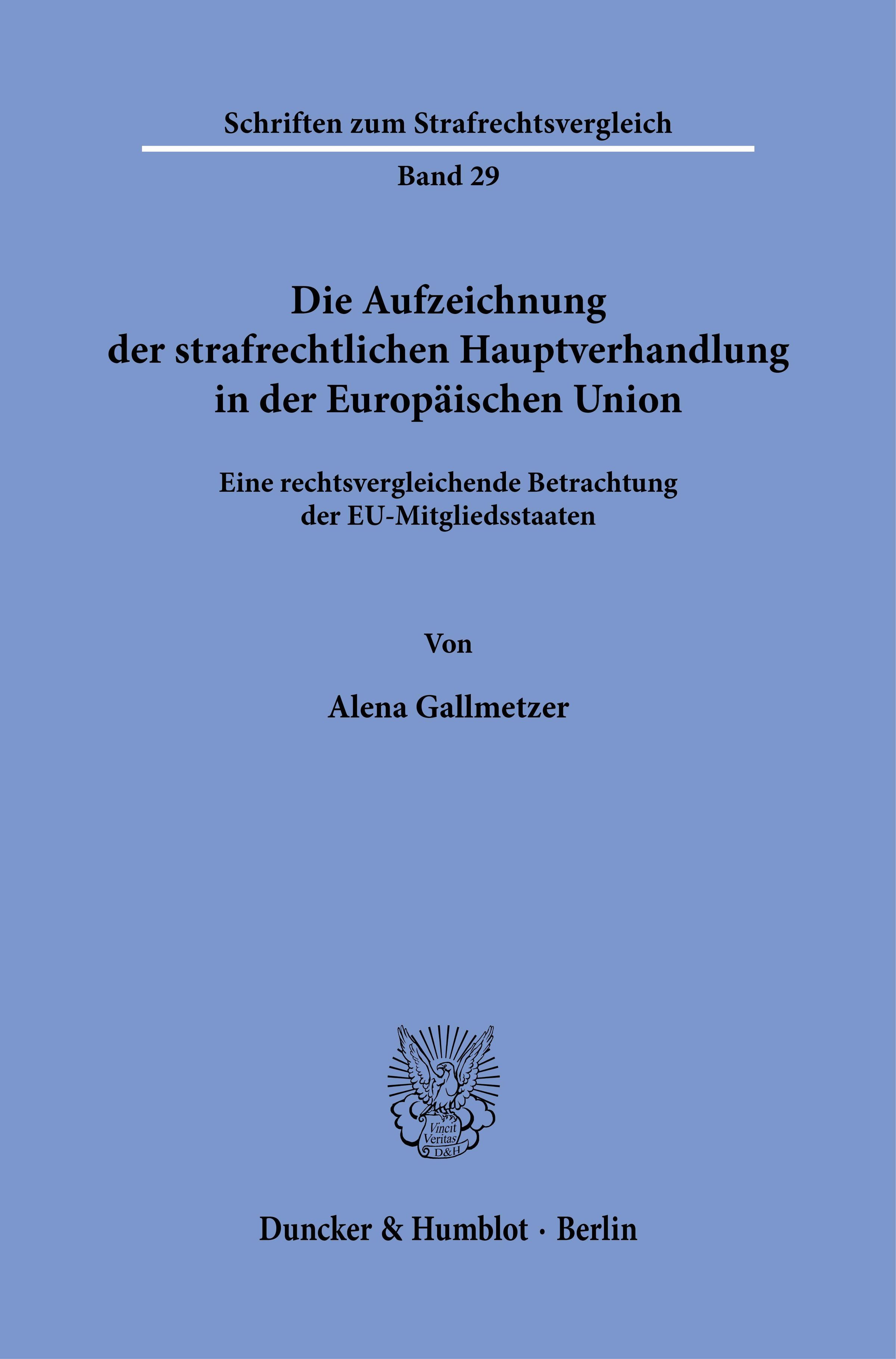 Schriften zum Strafrechtsvergleich

Band 29

Die Aufzeichnung der strafrechtlichen Hauptverhandlung in der Europäischen Union

Eine rechtsvergleichende Betrachtung der EU-Mitgliedsstaaten

Von

Alena Gallmetzer

Vincit Veritas D&H

Duncker & Humblot · Berlin